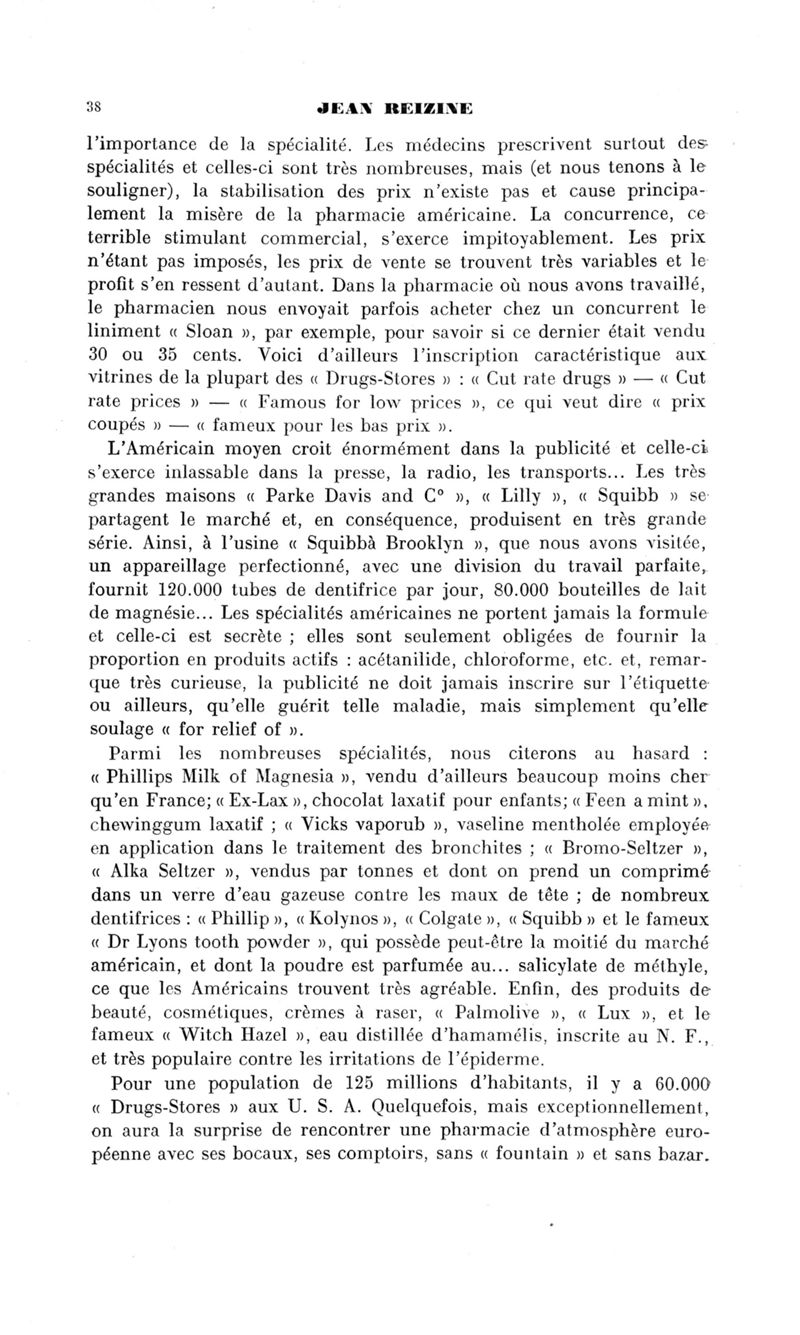 38 JEAN REIZINE

l'importance de la spécialité. Les médecins prescrivent surtout des spécialités et celles-ci sont très nombreuses, mais (et nous tenons à le souligner), la stabilisation des prix n'existe pas et cause principalement la misère de la pharmacie américaine. La concurrence, ce terrible stimulant commercial, s'exerce impitoyablement. Les prix n'étant pas imposés, les prix de vente se trouvent très variables et le profit s'en ressent d'autant. Dans la pharmacie où nous avons travaillé, le pharmacien nous envoyait parfois acheter chez un concurrent le liniment « Sloan », par exemple, pour savoir si ce dernier était vendu 30 ou 35 cents. Voici d'ailleurs l'inscription caractéristique aux vitrines de la plupart des « Drugs-Stores » : « Cut rate drugs » — « Cut rate prices » — « Famous for low prices », ce qui veut dire « prix coupés » — « fameux pour les bas prix ».

L'Américain moyen croit énormément dans la publicité et celle-ci s'exerce inlassable dans la presse, la radio, les transports... Les très grandes maisons « Parke Davis and C° », « Lilly », « Squibb » se partagent le marché et, en conséquence, produisent en très grande série. Ainsi, à l'usine « Squibbà Brooklyn », que nous avons visitée, un appareillage perfectionné, avec une division du travail parfaite, fournit 120.000 tubes de dentifrice par jour, 80.000 bouteilles de lait de magnésie... Les spécialités américaines ne portent jamais la formule et celle-ci est secrète ; elles sont seulement obligées de fournir la proportion en produits actifs : acétanilide, chloroforme, etc. et, remarque très curieuse, la publicité ne doit jamais inscrire sur l'étiquette ou ailleurs, qu'elle guérit telle maladie, mais simplement qu'elle soulage « for relief of ».

Parmi les nombreuses spécialités, nous citerons au hasard : « Phillips Milk of Magnesia », vendu d'ailleurs beaucoup moins cher qu'en France; « Ex-Lax », chocolat laxatif pour enfants; « Feen a mint », chewinggum laxatif ; « Vicks vaporub », vaseline mentholée employée en application dans le traitement des bronchites ; « Bromo-Seltzer », « Alka Seltzer », vendus par tonnes et dont on prend un comprimé dans un verre d'eau gazeuse contre les maux de tête ; de nombreux dentifrices : « Phillip », « Kolynos », « Colgate », « Squibb » et le fameux « Dr Lyons tooth powder », qui possède peut-être la moitié du marché américain, et dont la poudre est parfumée au... salicylate de méthyle, ce que les Américains trouvent très agréable. Enfin, des produits de beauté, cosmétiques, crèmes à raser, « Palmolive », « Lux », et le fameux « Witch Hazel », eau distillée d'hamamélis, inscrite au N. F., et très populaire contre les irritations de l'épiderme.

Pour une population de 125 millions d'habitants, il y a 60.000 « Drugs-Stores » aux U. S. A. Quelquefois, mais exceptionnellement, on aura la surprise de rencontrer une pharmacie d'atmosphère européenne avec ses bocaux, ses comptoirs, sans « fountain » et sans bazar.